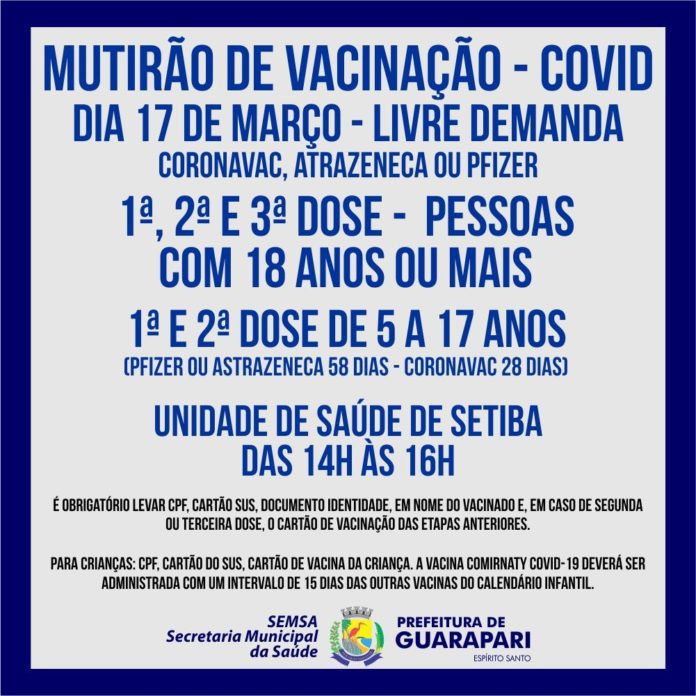 MUTIRÃO DE VACINAÇÃO - COVID
DIA 17 DE MARÇO - LIVRE DEMANDA
CORONAVAC, ATRAZENECA OU PFIZER

1ª, 2ª E 3ª DOSE - PESSOAS COM 18 ANOS OU MAIS

1ª E 2ª DOSE DE 5 A 17 ANOS
(PFIZER OU ASTRAZENECA 58 DIAS - CORONAVAC 28 DIAS)

UNIDADE DE SAÚDE DE SETIBA
DAS 14H ÀS 16H

É OBRIGATÓRIO LEVAR CPF, CARTÃO SUS, DOCUMENTO IDENTIDADE, EM NOME DO VACINADO E, EM CASO DE SEGUNDA OU TERCEIRA DOSE, O CARTÃO DE VACINAÇÃO DAS ETAPAS ANTERIORES.

PARA CRIANÇAS: CPF, CARTÃO DO SUS, CARTÃO DE VACINA DA CRIANÇA. A VACINA COMIRNATY COVID-19 DEVERÁ SER ADMINISTRADA COM UM INTERVALO DE 15 DIAS DAS OUTRAS VACINAS DO CALENDÁRIO INFANTIL.

SEMSA
Secretaria Municipal da Saúde

PREFEITURA DE GUARAPARI
ESPÍRITO SANTO